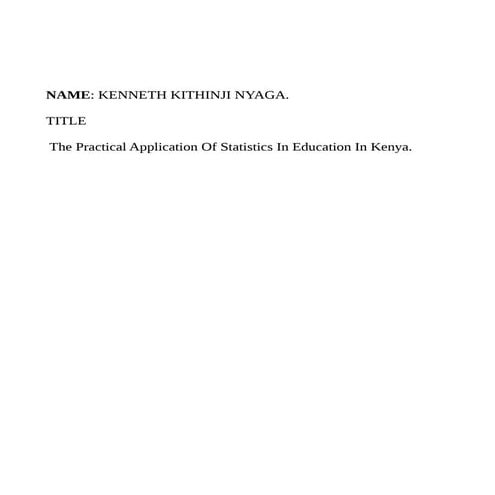 NAME: KENNETH KITHINJI NYAGA.

TITLE

The Practical Application Of Statistics In Education In Kenya.